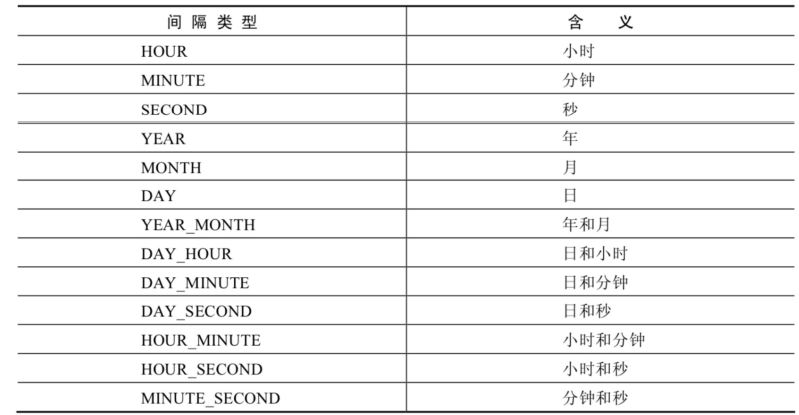 | 间隔类型 | 含义 |
|---|---|
| HOUR | 小时 |
| MINUTE | 分钟 |
| SECOND | 秒 |
| YEAR | 年 |
| MONTH | 月 |
| DAY | 日 |
| YEAR_MONTH | 年和月 |
| DAY_HOUR | 日和小时 |
| DAY_MINUTE | 日和分钟 |
| DAY_SECOND | 日和秒 |
| HOUR_MINUTE | 小时和分钟 |
| HOUR_SECOND | 小时和秒 |
| MINUTE_SECOND | 分钟和秒 |